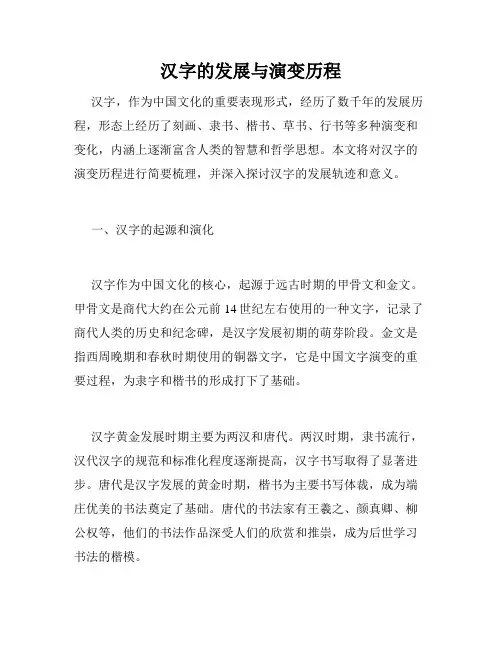 汉字的发展与演变历程

汉字，作为中国文化的重要表现形式，经历了数千年的发展历程，形态上经历了刻画、隶书、楷书、草书、行书等多种演变和变化，内涵上逐渐富含人类的智慧和哲学思想。本文将对汉字的演变历程进行简要梳理，并深入探讨汉字的发展轨迹和意义。

一、汉字的起源和演化

汉字作为中国文化的核心，起源于远古时期的甲骨文和金文。甲骨文是商代大约在公元前 14 世纪左右使用的一种文字，记录了商代人类的历史和纪念碑，是汉字发展初期的萌芽阶段。金文是指西周晚期和春秋时期使用的铜器文字，它是中国文字演变的重要过程，为隶字和楷书的形成打下了基础。

汉字黄金发展时期主要为两汉和唐代。两汉时期，隶书流行，汉代汉字的规范和标准化程度逐渐提高，汉字书写取得了显著进步。唐代是汉字发展的黄金时期，楷书为主要书写体裁，成为端庄优美的书法奠定了基础。唐代的书法家有王羲之、颜真卿、柳公权等，他们的书法作品深受人们的欣赏和推崇，成为后世学习书法的楷模。